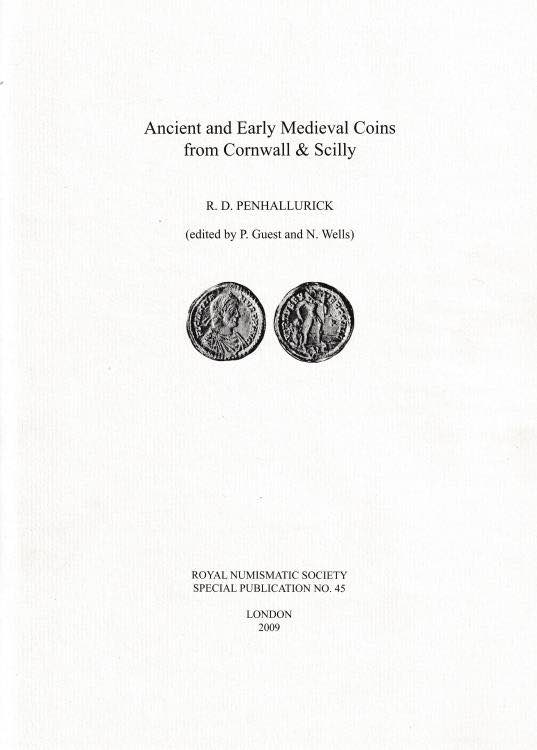 Ancient and Early Medieval Coins from Cornwall & Scilly

R. D. PENHALLURICK

(edited by P. Guest and N. Wells)

ROYAL NUMISMATIC SOCIETY
SPECIAL PUBLICATION NO. 45

LONDON
2009